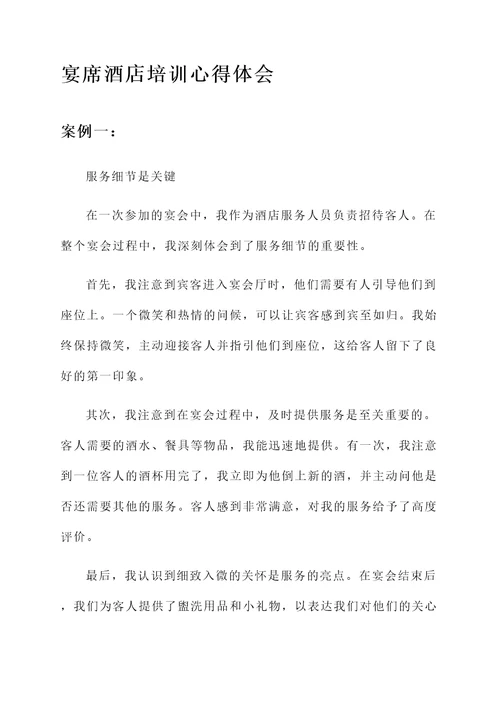 宴席酒店培训心得体会

案例一：

服务细节是关键

在一次参加的宴会中，我作为酒店服务人员负责招待客人。在整个宴会过程中，我深刻体会到了服务细节的重要性。

首先，我注意到宾客进入宴会厅时，他们需要有人引导他们到座位上。一个微笑和热情的问候，可以让宾客感到宾至如归。我始终保持微笑，主动迎接客人并指引他们到座位，这给客人留下了良好的第一印象。

其次，我注意到在宴会过程中，及时提供服务是至关重要的。客人需要的酒水、餐具等物品，我能迅速地提供。有一次，我注意到一位客人的酒杯用完了，我立即为他倒上新的酒，并主动问他是否还需要其他的服务。客人感到非常满意，对我的服务给予了高度评价。

最后，我认识到细致入微的关怀是服务的亮点。在宴会结束后，我们为客人提供了盥洗用品和小礼物，以表达我们对他们的关心